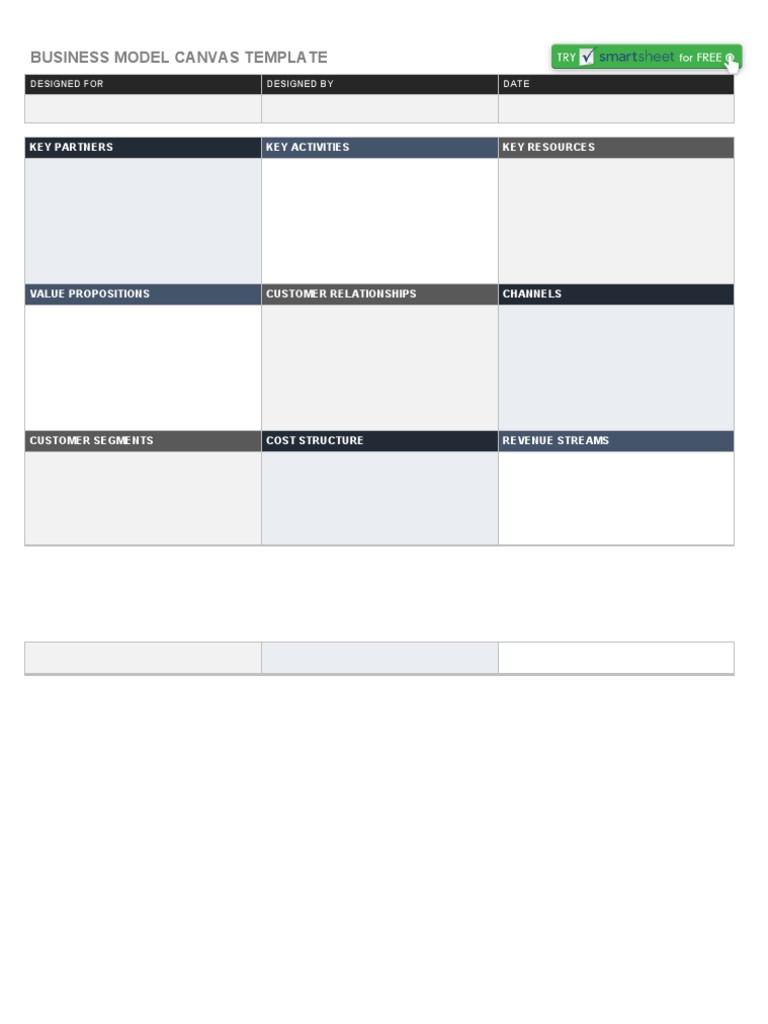 BUSINESS MODEL CANVAS TEMPLATE

TRY smartsheet for FREE

| DESIGNED FOR | DESIGNED BY | DATE |
|---|---|---|
| | | |

| KEY PARTNERS | KEY ACTIVITIES | KEY RESOURCES |
|---|---|---|
| | | |
| VALUE PROPOSITIONS | CUSTOMER RELATIONSHIPS | CHANNELS |
| | | |
| CUSTOMER SEGMENTS | COST STRUCTURE | REVENUE STREAMS |
| | | |